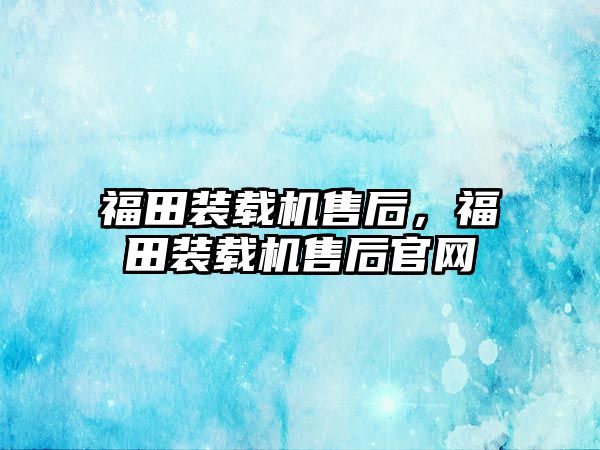 福田装载机售后，福田装载机售后官网